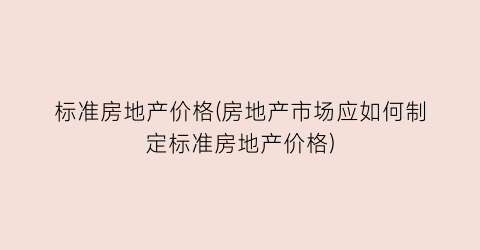 标准房地产价格(房地产市场应如何制定标准房地产价格)